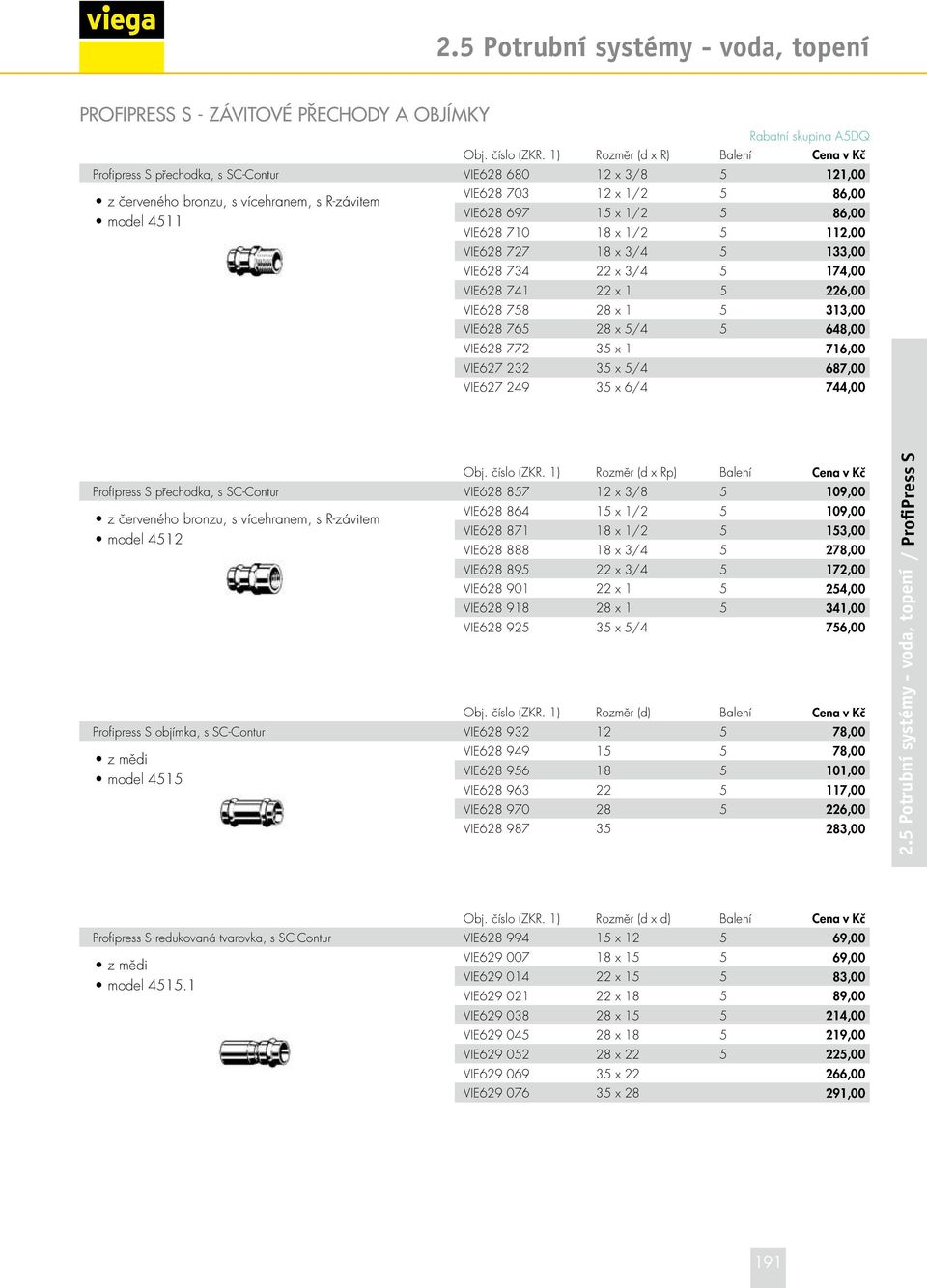 viega

2.5 Potrubní systémy - voda, topení

PROFIPRESS S - ZÁVITOVÉ PŘECHODY A OBJÍMKY

Rabatní skupina A5DQ

Profipress S přechodka, s SC-Contur

• z červeného bronzu, s vícehranem, s R-závitem
• model 4511

| Obj. číslo (ZKR. 1) | Rozměr (d x R) | Balení | Cena v Kč |
|---|---|---|---|
| VIE628 680 | 12 x 3/8 | 5 | 121,00 |
| VIE628 703 | 12 x 1/2 | 5 | 86,00 |
| VIE628 697 | 15 x 1/2 | 5 | 86,00 |
| VIE628 710 | 18 x 1/2 | 5 | 112,00 |
| VIE628 727 | 18 x 3/4 | 5 | 133,00 |
| VIE628 734 | 22 x 3/4 | 5 | 174,00 |
| VIE628 741 | 22 x 1 | 5 | 226,00 |
| VIE628 758 | 28 x 1 | 5 | 313,00 |
| VIE628 765 | 28 x 5/4 | 5 | 648,00 |
| VIE628 772 | 35 x 1 | | 716,00 |
| VIE627 232 | 35 x 5/4 | | 687,00 |
| VIE627 249 | 35 x 6/4 | | 744,00 |

Profipress S přechodka, s SC-Contur

• z červeného bronzu, s vícehranem, s R-závitem
• model 4512

| Obj. číslo (ZKR. 1) | Rozměr (d x Rp) | Balení | Cena v Kč |
|---|---|---|---|
| VIE628 857 | 12 x 3/8 | 5 | 109,00 |
| VIE628 864 | 15 x 1/2 | 5 | 109,00 |
| VIE628 871 | 18 x 1/2 | 5 | 153,00 |
| VIE628 888 | 18 x 3/4 | 5 | 278,00 |
| VIE628 895 | 22 x 3/4 | 5 | 172,00 |
| VIE628 901 | 22 x 1 | 5 | 254,00 |
| VIE628 918 | 28 x 1 | 5 | 341,00 |
| VIE628 925 | 35 x 5/4 | | 756,00 |

Profipress S objímka, s SC-Contur

• z mědi
• model 4515

| Obj. číslo (ZKR. 1) | Rozměr (d) | Balení | Cena v Kč |
|---|---|---|---|
| VIE628 932 | 12 | 5 | 78,00 |
| VIE628 949 | 15 | 5 | 78,00 |
| VIE628 956 | 18 | 5 | 101,00 |
| VIE628 963 | 22 | 5 | 117,00 |
| VIE628 970 | 28 | 5 | 226,00 |
| VIE628 987 | 35 | | 283,00 |

Profipress S redukovaná tvarovka, s SC-Contur

• z mědi
• model 4515.1

| Obj. číslo (ZKR. 1) | Rozměr (d x d) | Balení | Cena v Kč |
|---|---|---|---|
| VIE628 994 | 15 x 12 | 5 | 69,00 |
| VIE629 007 | 18 x 15 | 5 | 69,00 |
| VIE629 014 | 22 x 15 | 5 | 83,00 |
| VIE629 021 | 22 x 18 | 5 | 89,00 |
| VIE629 038 | 28 x 15 | 5 | 214,00 |
| VIE629 045 | 28 x 18 | 5 | 219,00 |
| VIE629 052 | 28 x 22 | 5 | 225,00 |
| VIE629 069 | 35 x 22 | | 266,00 |
| VIE629 076 | 35 x 28 | | 291,00 |

2.5 Potrubní systémy - voda, topení / ProfiPress S

191